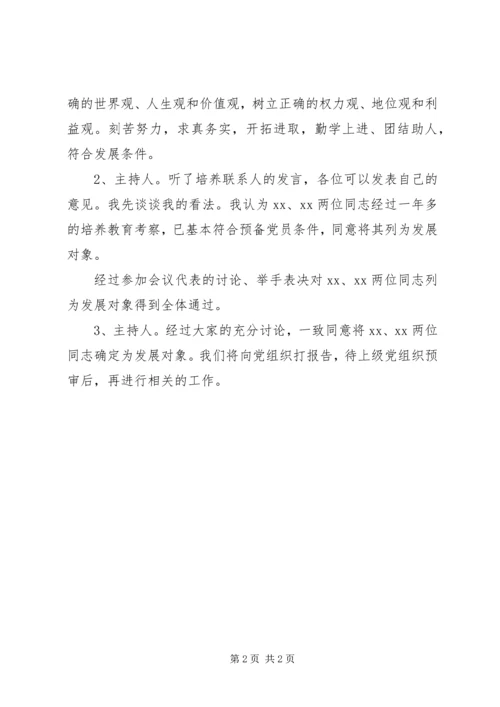 确的世界观、人生观和价值观，树立正确的权力观、地位观和利益观。刻苦努力，求真务实，开拓进取，勤学上进、团结助人，符合发展条件。

2、主持人。听了培养联系人的发言，各位可以发表自己的意见。我先谈谈我的看法。我认为 xx、xx 两位同志经过一年多的培养教育考察，已基本符合预备党员条件，同意将其列为发展对象。

经过参加会议代表的讨论、举手表决对 xx、xx 两位同志列为发展对象得到全体通过。

3、主持人。经过大家的充分讨论，一致同意将 xx、xx 两位同志确定为发展对象。我们将向党组织打报告，待上级党组织预审后，再进行相关的工作。

第 2 页 共 2 页